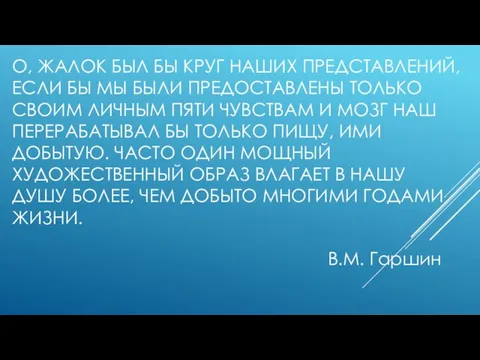 О, ЖАЛОК БЫЛ БЫ КРУГ НАШИХ ПРЕДСТАВЛЕНИЙ, ЕСЛИ БЫ МЫ БЫЛИ ПРЕДОСТАВЛЕНЫ ТОЛЬКО СВОИМ ЛИЧНЫМ ПЯТИ ЧУВСТВАМ И МОЗГ НАШ ПЕРЕРАБАТЫВАЛ БЫ ТОЛЬКО ПИЩУ, ИМИ ДОБЫТУЮ. ЧАСТО ОДИН МОЩНЫЙ ХУДОЖЕСТВЕННЫЙ ОБРАЗ ВЛАГАЕТ В НАШУ ДУШУ БОЛЕЕ, ЧЕМ ДОБЫТО МНОГИМИ ГОДАМИ ЖИЗНИ.

В.М. Гаршин